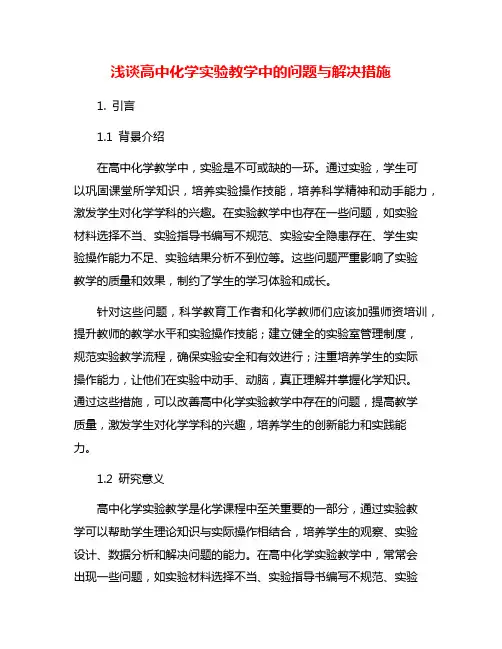 浅谈高中化学实验教学中的问题与解决措施

1. 引言

1.1 背景介绍

在高中化学教学中，实验是不可或缺的一环。通过实验，学生可以巩固课堂所学知识，培养实验操作技能，培养科学精神和动手能力，激发学生对化学学科的兴趣。在实验教学中也存在一些问题，如实验材料选择不当、实验指导书编写不规范、实验安全隐患存在、学生实验操作能力不足、实验结果分析不到位等。这些问题严重影响了实验教学的质量和效果，制约了学生的学习体验和成长。

针对这些问题，科学教育工作者和化学教师们应该加强师资培训，提升教师的教学水平和实验操作技能；建立健全的实验室管理制度，规范实验教学流程，确保实验安全和有效进行；注重培养学生的实际操作能力，让他们在实验中动手、动脑，真正理解并掌握化学知识。通过这些措施，可以改善高中化学实验教学中存在的问题，提高教学质量，激发学生对化学学科的兴趣，培养学生的创新能力和实践能力。

1.2 研究意义

高中化学实验教学是化学课程中至关重要的一部分，通过实验教学可以帮助学生理论知识与实际操作相结合，培养学生的观察、实验设计、数据分析和解决问题的能力。在高中化学实验教学中，常常会出现一些问题，如实验材料选择不当、实验指导书编写不规范、实验